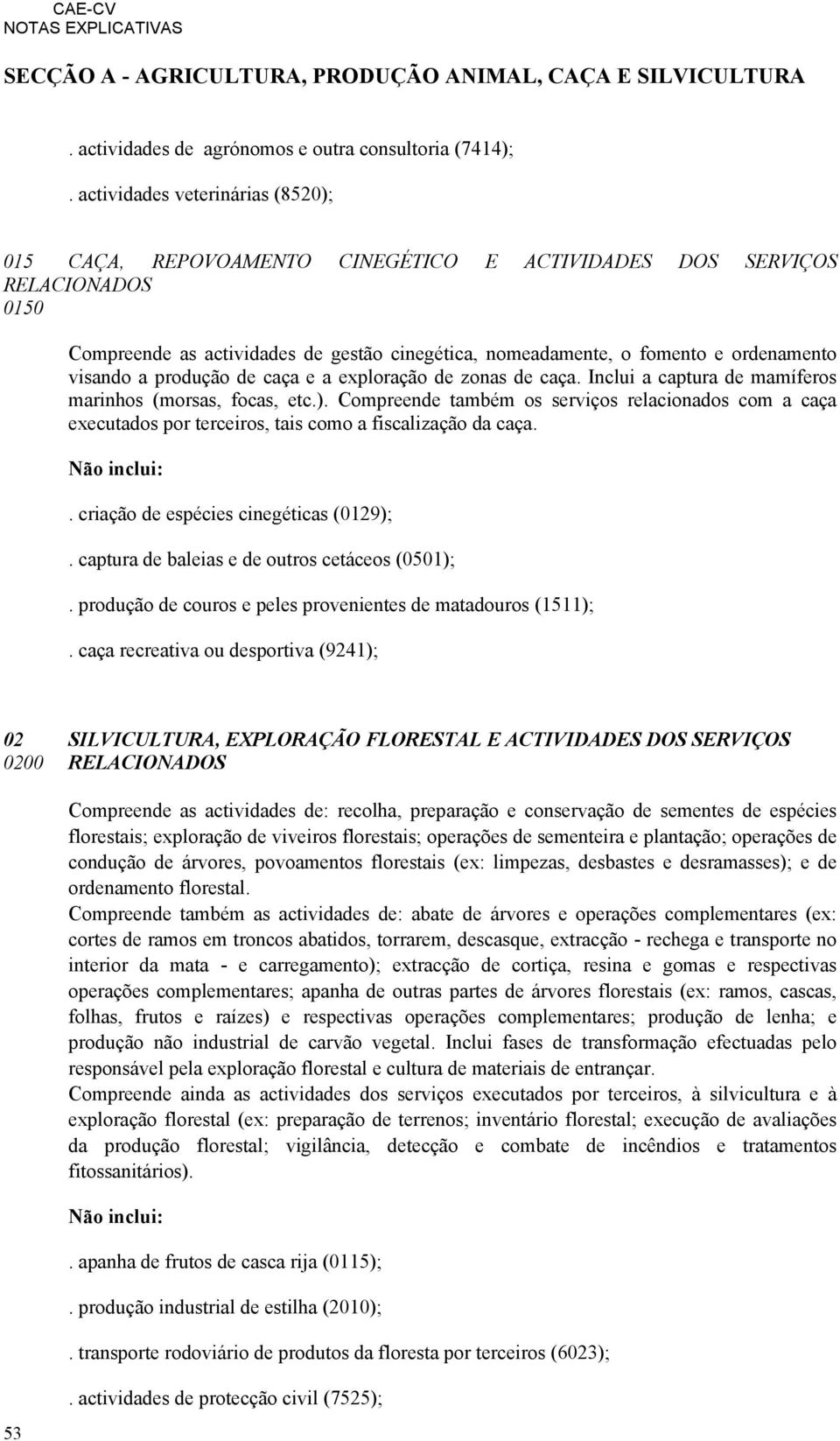 CAE-CV
NOTAS EXPLICATIVAS

SECÇÃO A - AGRICULTURA, PRODUÇÃO ANIMAL, CAÇA E SILVICULTURA

. actividades de agrónomos e outra consultoria (7414);

. actividades veterinárias (8520);

015 CAÇA, REPOVOAMENTO CINEGÉTICO E ACTIVIDADES DOS SERVIÇOS RELACIONADOS
0150

Compreende as actividades de gestão cinegética, nomeadamente, o fomento e ordenamento visando a produção de caça e a exploração de zonas de caça. Inclui a captura de mamíferos marinhos (morsas, focas, etc.). Compreende também os serviços relacionados com a caça executados por terceiros, tais como a fiscalização da caça.

Não inclui:

. criação de espécies cinegéticas (0129);

. captura de baleias e de outros cetáceos (0501);

. produção de couros e peles provenientes de matadouros (1511);

. caça recreativa ou desportiva (9241);

02 SILVICULTURA, EXPLORAÇÃO FLORESTAL E ACTIVIDADES DOS SERVIÇOS
0200 RELACIONADOS

Compreende as actividades de: recolha, preparação e conservação de sementes de espécies florestais; exploração de viveiros florestais; operações de sementeira e plantação; operações de condução de árvores, povoamentos florestais (ex: limpezas, desbastes e desramasses); e de ordenamento florestal.
Compreende também as actividades de: abate de árvores e operações complementares (ex: cortes de ramos em troncos abatidos, torrarem, descasque, extracção - rechega e transporte no interior da mata - e carregamento); extracção de cortiça, resina e gomas e respectivas operações complementares; apanha de outras partes de árvores florestais (ex: ramos, cascas, folhas, frutos e raízes) e respectivas operações complementares; produção de lenha; e produção não industrial de carvão vegetal. Inclui fases de transformação efectuadas pelo responsável pela exploração florestal e cultura de materiais de entrançar.
Compreende ainda as actividades dos serviços executados por terceiros, à silvicultura e à exploração florestal (ex: preparação de terrenos; inventário florestal; execução de avaliações da produção florestal; vigilância, detecção e combate de incêndios e tratamentos fitossanitários).

Não inclui:

. apanha de frutos de casca rija (0115);

. produção industrial de estilha (2010);

. transporte rodoviário de produtos da floresta por terceiros (6023);

. actividades de protecção civil (7525);

53